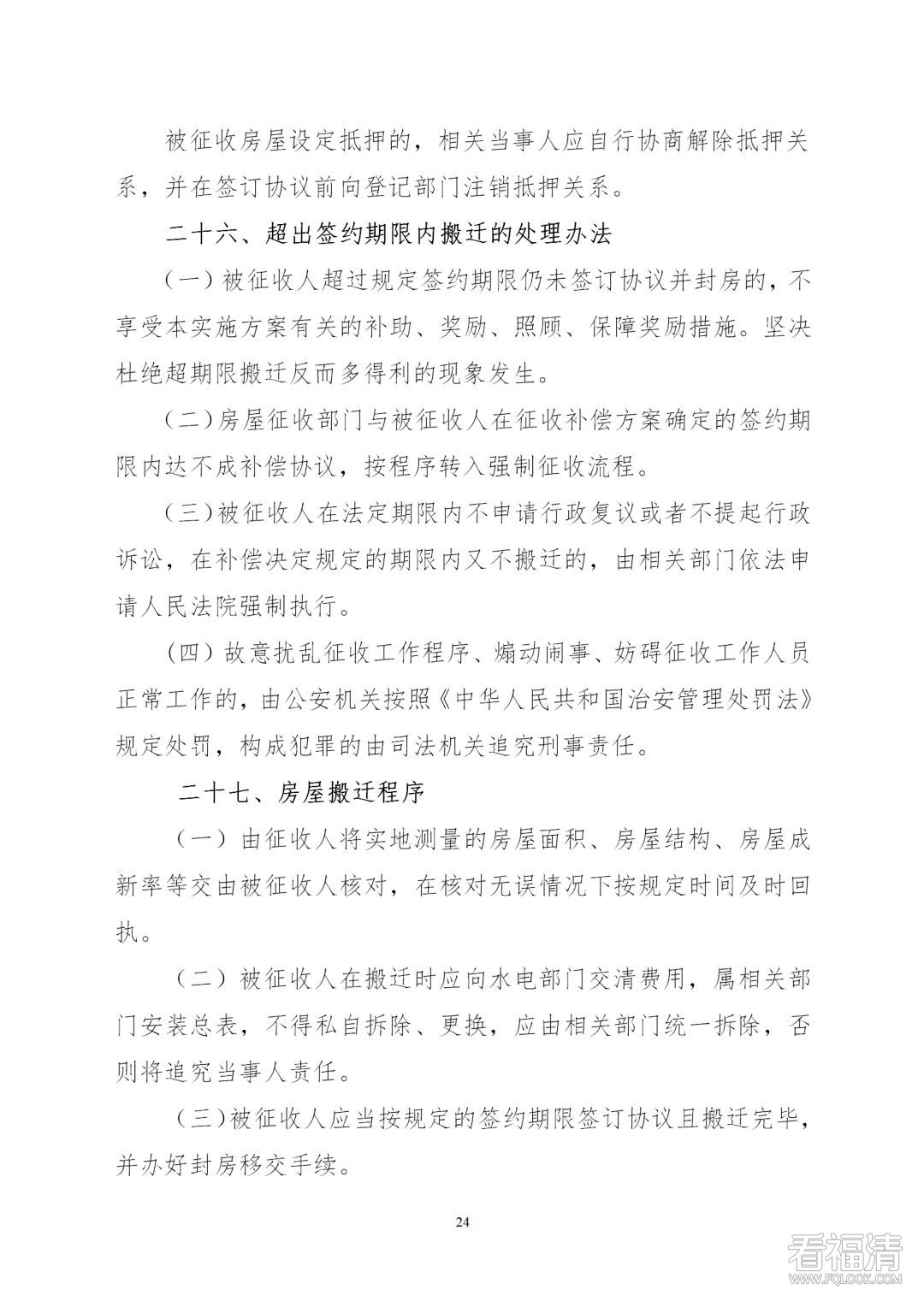 被征收房屋设定抵押的，相关当事人应自行协商解除抵押关系，并在签订协议前向登记部门注销抵押关系。

二十六、超出签约期限内搬迁的处理办法

（一）被征收人超过规定签约期限仍未签订协议并封房的，不享受本实施方案有关的补助、奖励、照顾、保障奖励措施。坚决杜绝超期限搬迁反而多得利的现象发生。

（二）房屋征收部门与被征收人在征收补偿方案确定的签约期限内达不成补偿协议，按程序转入强制征收流程。

（三）被征收人在法定期限内不申请行政复议或者不提起行政诉讼，在补偿决定规定的期限内又不搬迁的，由相关部门依法申请人民法院强制执行。

（四）故意扰乱征收工作程序、煽动闹事、妨碍征收工作人员正常工作的，由公安机关按照《中华人民共和国治安管理处罚法》规定处罚，构成犯罪的由司法机关追究刑事责任。

二十七、房屋搬迁程序

（一）由征收人将实地测量的房屋面积、房屋结构、房屋成新率等交由被征收人核对，在核对无误情况下按规定时间及时回执。

（二）被征收人在搬迁时应向水电部门交清费用，属相关部门安装总表，不得私自拆除、更换，应由相关部门统一拆除，否则将追究当事人责任。

（三）被征收人应当按规定的签约期限签订协议且搬迁完毕，并办好封房移交手续。

24

看福清
WWW.FQLOOK.COM